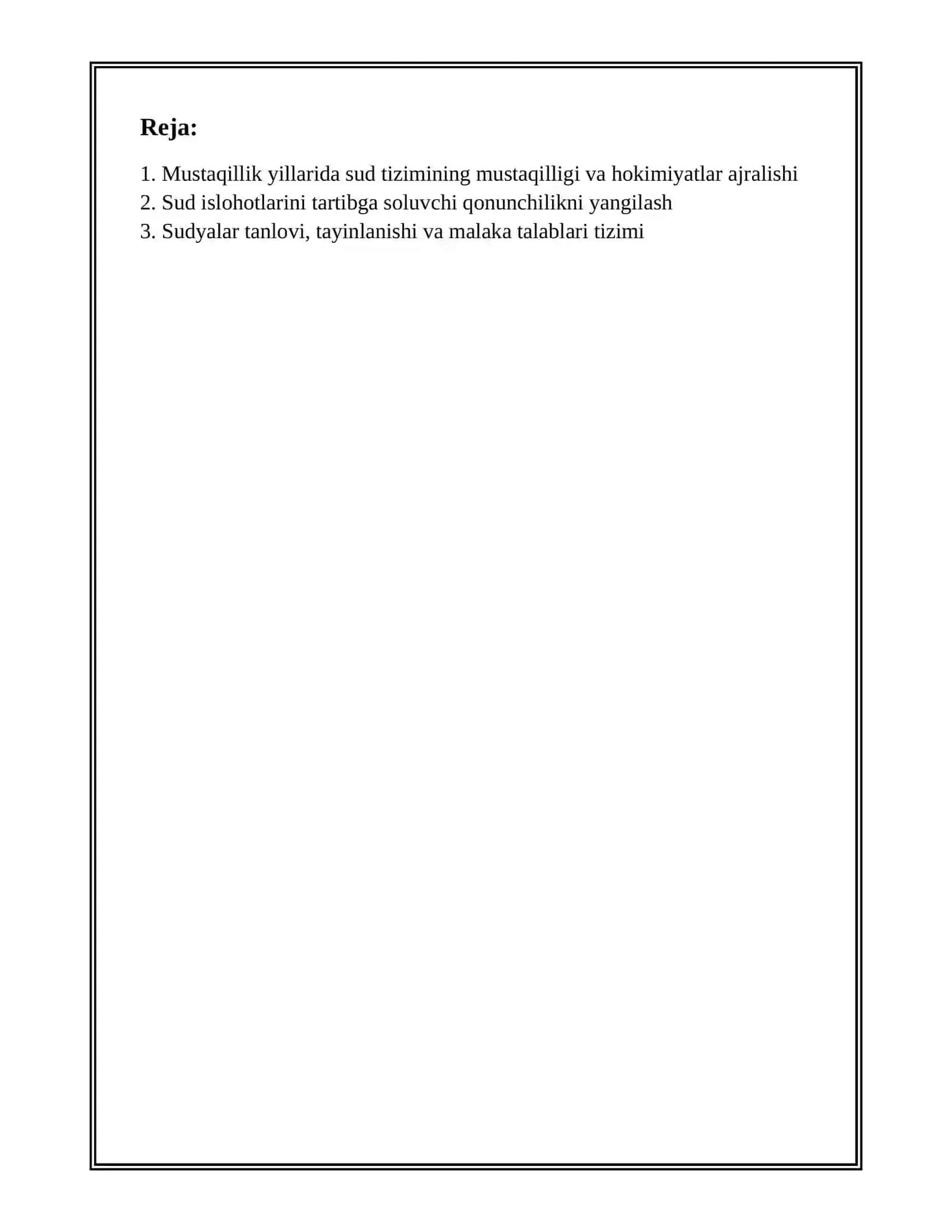 Reja:

1. Mustaqillik yillarida sud tizimining mustaqilligi va hokimiyatlar ajralishi
2. Sud islohotlarini tartibga soluvchi qonunchilikni yangilash
3. Sudyalar tanlovi, tayinlanishi va malaka talablari tizimi